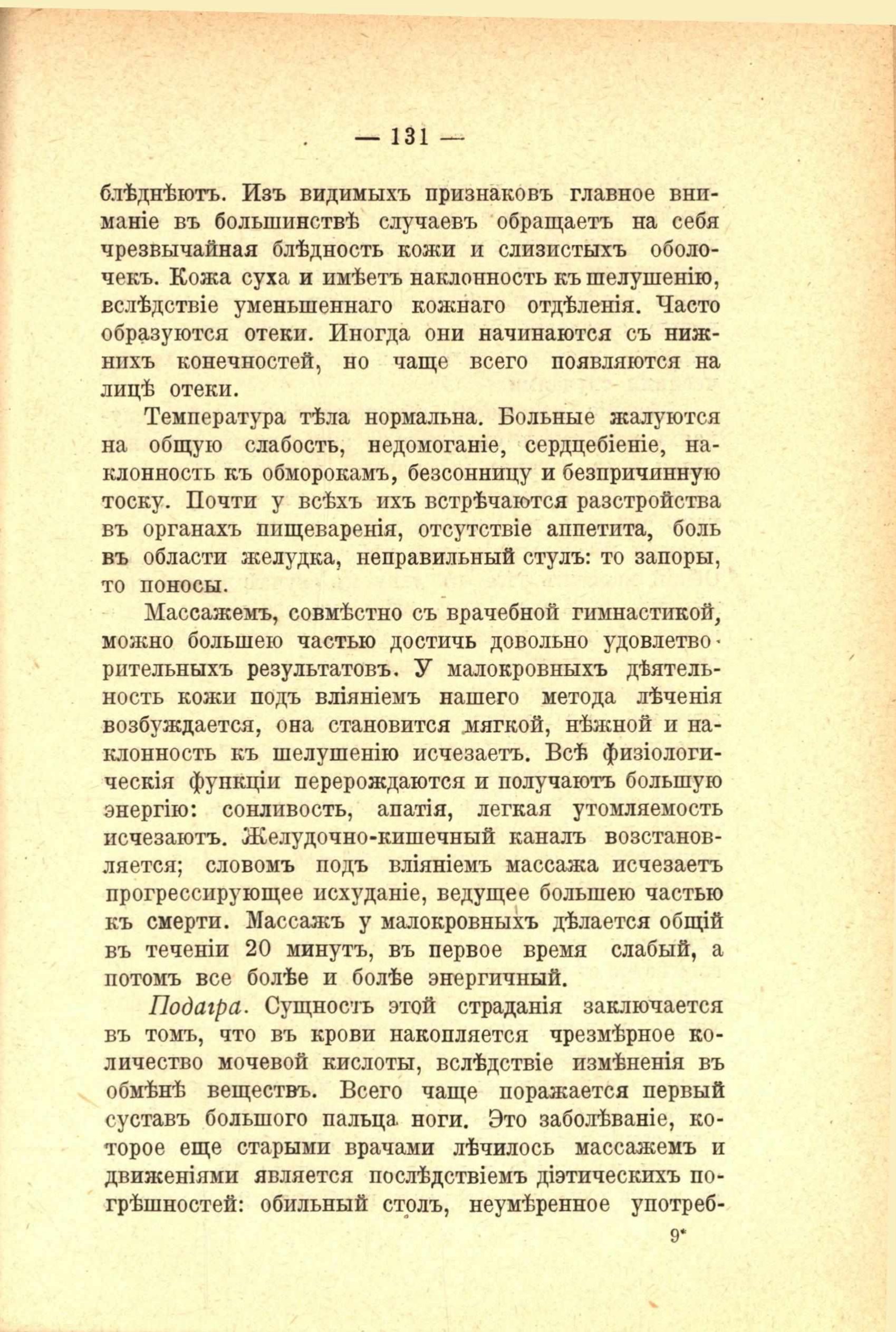 — 131 —

блѣднѣютъ. Изъ видимыхъ признаковъ главное вниманіе въ большинствѣ случаевъ обращаетъ на себя чрезвычайная блѣдность кожи и слизистыхъ оболочекъ. Кожа суха и имѣетъ наклонность къ шелушенію, вслѣдствіе уменьшеннаго кожнаго отдѣленія. Часто образуются отеки. Иногда они начинаются съ нижнихъ конечностей, но чаще всего появляются на лицѣ отеки.

Температура тѣла нормальна. Больные жалуются на общую слабость, недомоганіе, сердцебіеніе, наклонность къ обморокамъ, безсонницу и безпричинную тоску. Почти у всѣхъ ихъ встрѣчаются разстройства въ органахъ пищеваренія, отсутствіе аппетита, боль въ области желудка, неправильный стулъ: то запоры, то поносы.

Массажемъ, совмѣстно съ врачебной гимнастикой, можно большею частью достичь довольно удовлетворительныхъ результатовъ. У малокровныхъ дѣятельность кожи подъ вліяніемъ нашего метода лѣченія возбуждается, она становится мягкой, нѣжной и наклонность къ шелушенію исчезаетъ. Всѣ физіологическія функціи перерождаются и получаютъ большую энергію: сонливость, апатія, легкая утомляемость исчезаютъ. Желудочно-кишечный каналъ возстановляется; словомъ подъ вліяніемъ массажа исчезаетъ прогрессирующее исхуданіе, ведущее большею частью къ смерти. Массажъ у малокровныхъ дѣлается общій въ теченіи 20 минутъ, въ первое время слабый, а потомъ все болѣе и болѣе энергичный.

Подагра. Сущность этой страданія заключается въ томъ, что въ крови накопляется чрезмѣрное количество мочевой кислоты, вслѣдствіе измѣненія въ обмѣнѣ веществъ. Всего чаще поражается первый суставъ большого пальца ноги. Это заболѣваніе, которое еще старыми врачами лѣчилось массажемъ и движеніями является послѣдствіемъ діэтическихъ погрѣшностей: обильный столъ, неумѣренное употреб-

9*